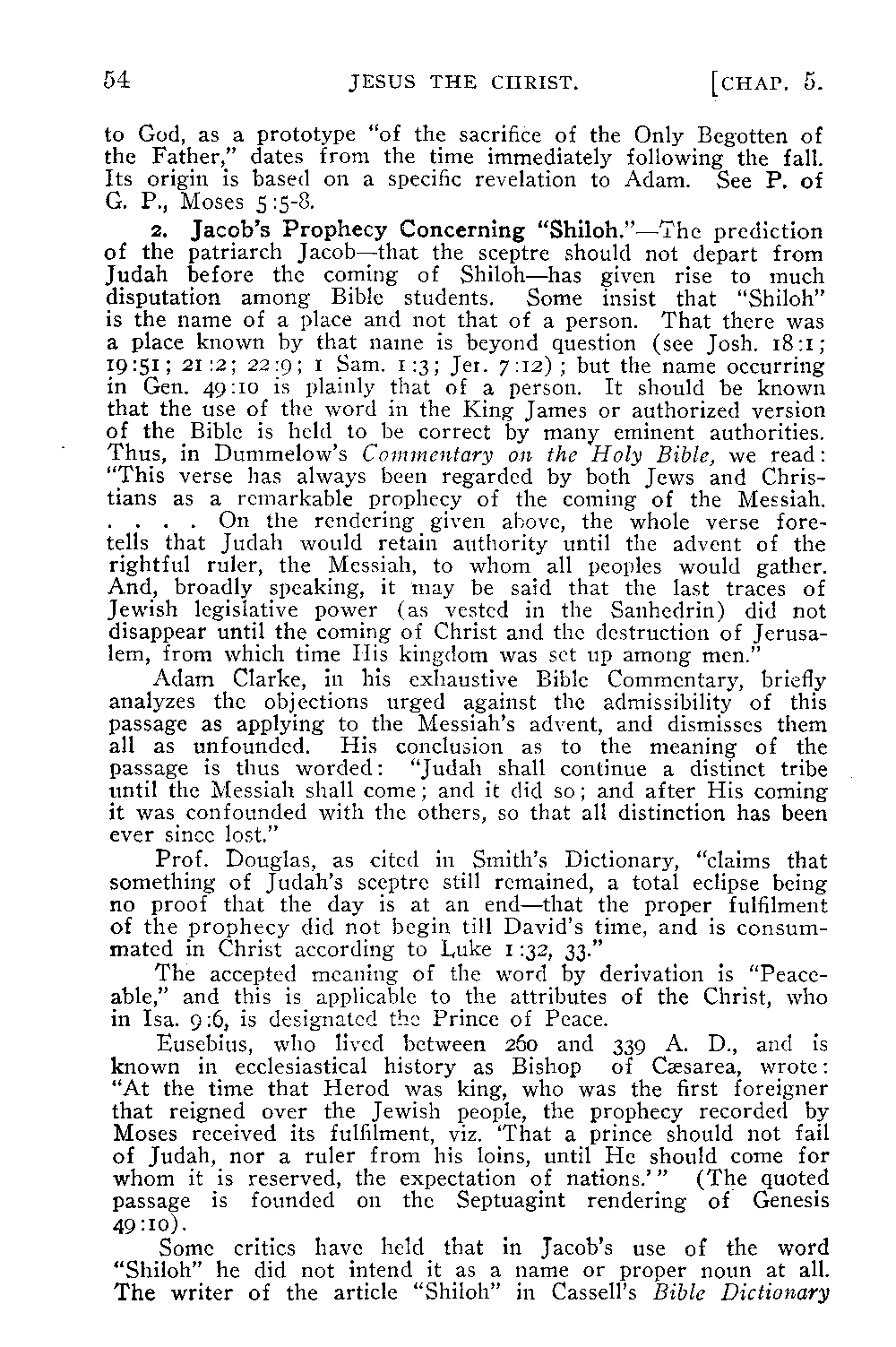 54 JESUS THE CHRIST. [CHAP. 5.

to God, as a prototype "of the sacrifice of the Only Begotten of the Father," dates from the time immediately following the fall. Its origin is based on a specific revelation to Adam. See P. of G. P., Moses 5:5-8.

2. Jacob's Prophecy Concerning "Shiloh."—The prediction of the patriarch Jacob—that the sceptre should not depart from Judah before the coming of Shiloh—has given rise to much disputation among Bible students. Some insist that "Shiloh" is the name of a place and not that of a person. That there was a place known by that name is beyond question (see Josh. 18:1; 19:51; 21:2; 22:9; 1 Sam. 1:3; Jer. 7:12); but the name occurring in Gen. 49:10 is plainly that of a person. It should be known that the use of the word in the King James or authorized version of the Bible is held to be correct by many eminent authorities. Thus, in Dummelow's Commentary on the Holy Bible, we read: "This verse has always been regarded by both Jews and Christians as a remarkable prophecy of the coming of the Messiah. . . . . On the rendering given above, the whole verse foretells that Judah would retain authority until the advent of the rightful ruler, the Messiah, to whom all peoples would gather. And, broadly speaking, it may be said that the last traces of Jewish legislative power (as vested in the Sanhedrin) did not disappear until the coming of Christ and the destruction of Jerusalem, from which time His kingdom was set up among men."

Adam Clarke, in his exhaustive Bible Commentary, briefly analyzes the objections urged against the admissibility of this passage as applying to the Messiah's advent, and dismisses them all as unfounded. His conclusion as to the meaning of the passage is thus worded: "Judah shall continue a distinct tribe until the Messiah shall come; and it did so; and after His coming it was confounded with the others, so that all distinction has been ever since lost."

Prof. Douglas, as cited in Smith's Dictionary, "claims that something of Judah's sceptre still remained, a total eclipse being no proof that the day is at an end—that the proper fulfilment of the prophecy did not begin till David's time, and is consummated in Christ according to Luke 1:32, 33."

The accepted meaning of the word by derivation is "Peaceable," and this is applicable to the attributes of the Christ, who in Isa. 9:6, is designated the Prince of Peace.

Eusebius, who lived between 260 and 339 A. D., and is known in ecclesiastical history as Bishop of Cæsarea, wrote: "At the time that Herod was king, who was the first foreigner that reigned over the Jewish people, the prophecy recorded by Moses received its fulfilment, viz. 'That a prince should not fail of Judah, nor a ruler from his loins, until He should come for whom it is reserved, the expectation of nations.'" (The quoted passage is founded on the Septuagint rendering of Genesis 49:10).

Some critics have held that in Jacob's use of the word "Shiloh" he did not intend it as a name or proper noun at all. The writer of the article "Shiloh" in Cassell's Bible Dictionary